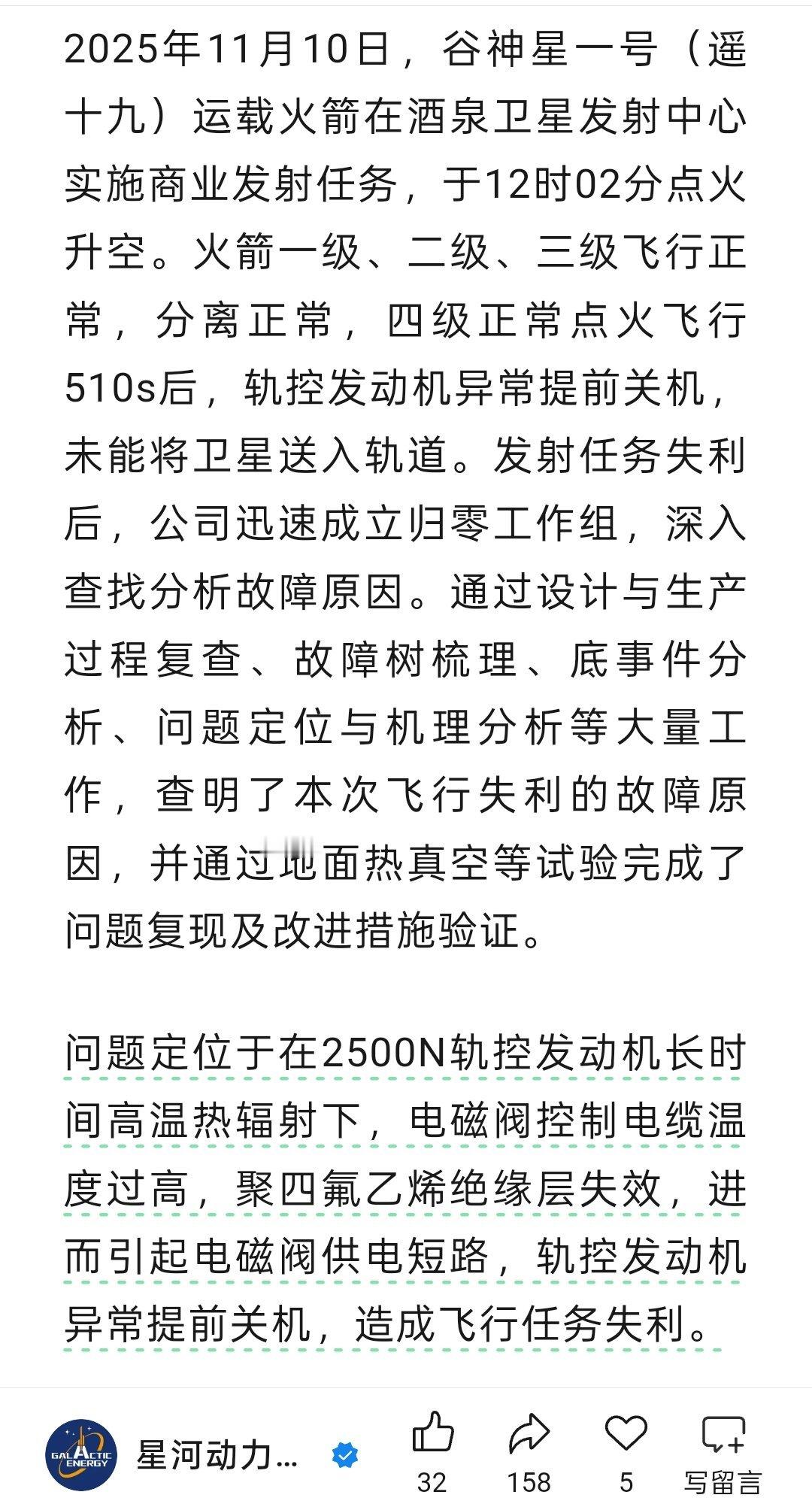 2025年11月10日，谷神星一号（遥十九）运载火箭在酒泉卫星发射中心实施商业发射任务，于12时02分点火升空。火箭一级、二级、三级飞行正常，分离正常，四级正常点火飞行510s后，轨控发动机异常提前关机，未能将卫星送入轨道。发射任务失利后，公司迅速成立归零工作组，深入查找分析故障原因。通过设计与生产过程复查、故障树梳理、底事件分析、问题定位与机理分析等大量工作，查明了本次飞行失利的故障原因，并通过地面热真空等试验完成了问题复现及改进措施验证。

问题定位于在2500N轨控发动机长时间高温热辐射下，电磁阀控制电缆温度过高，聚四氟乙烯绝缘层失效，进而引起电磁阀供电短路，轨控发动机异常提前关机，造成飞行任务失利。

GALACTIC ENERGY

星河动力...

32

158

5

写留言